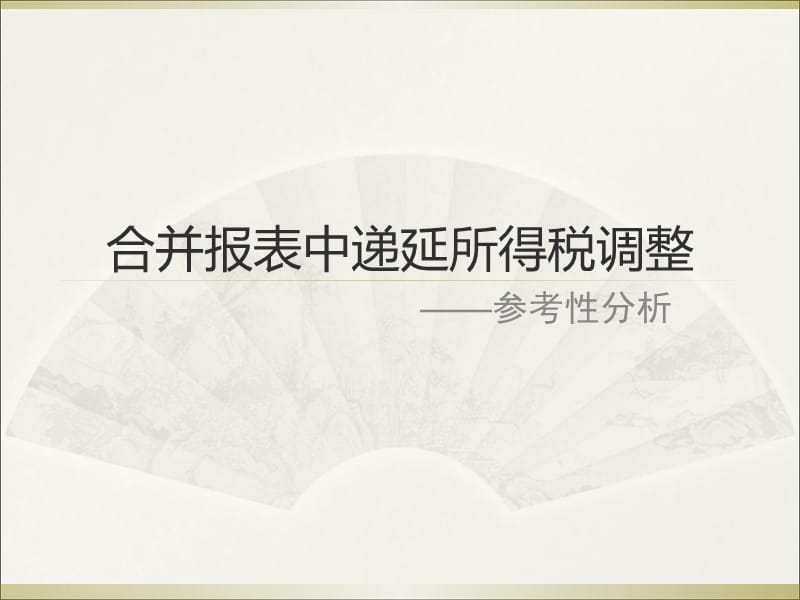 合并报表中递延所得税调整

——参考性分析